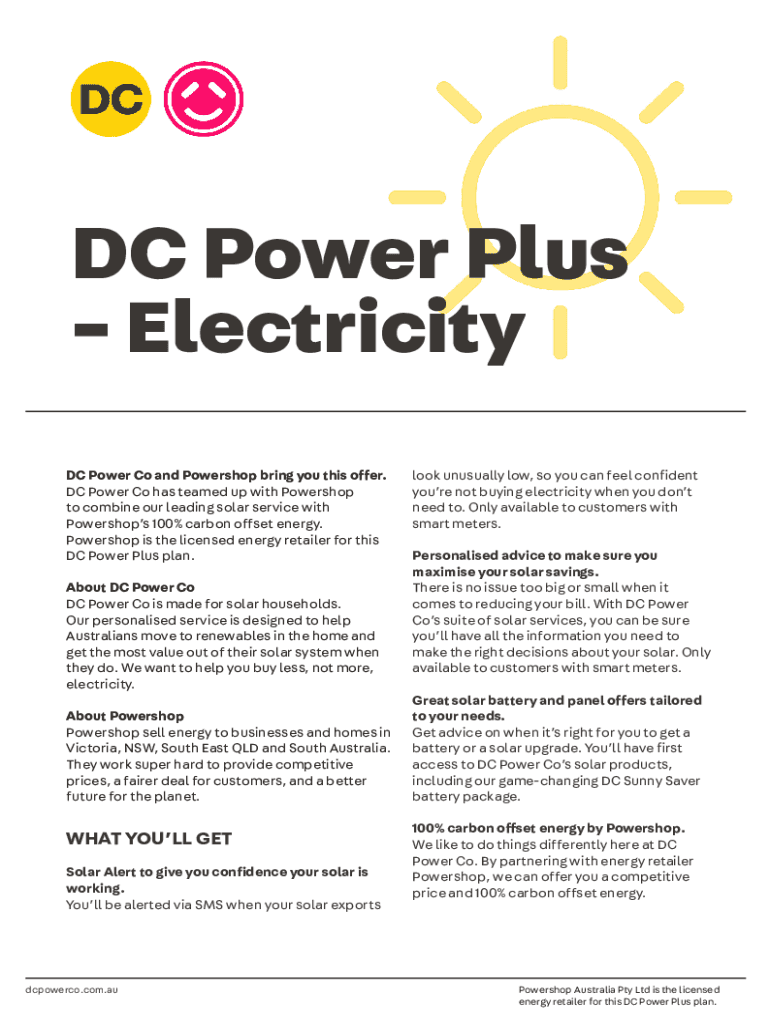 DC

DC Power Plus – Electricity

DC Power Co and Powershop bring you this offer.
DC Power Co has teamed up with Powershop to combine our leading solar service with Powershop's 100% carbon offset energy. Powershop is the licensed energy retailer for this DC Power Plus plan.

About DC Power Co
DC Power Co is made for solar households. Our personalised service is designed to help Australians move to renewables in the home and get the most value out of their solar system when they do. We want to help you buy less, not more, electricity.

About Powershop
Powershop sell energy to businesses and homes in Victoria, NSW, South East QLD and South Australia. They work super hard to provide competitive prices, a fairer deal for customers, and a better future for the planet.

WHAT YOU'LL GET

Solar Alert to give you confidence your solar is working.
You'll be alerted via SMS when your solar exports look unusually low, so you can feel confident you're not buying electricity when you don't need to. Only available to customers with smart meters.

Personalised advice to make sure you maximise your solar savings.
There is no issue too big or small when it comes to reducing your bill. With DC Power Co's suite of solar services, you can be sure you'll have all the information you need to make the right decisions about your solar. Only available to customers with smart meters.

Great solar battery and panel offers tailored to your needs.
Get advice on when it's right for you to get a battery or a solar upgrade. You'll have first access to DC Power Co's solar products, including our game-changing DC Sunny Saver battery package.

100% carbon offset energy by Powershop.
We like to do things differently here at DC Power Co. By partnering with energy retailer Powershop, we can offer you a competitive price and 100% carbon offset energy.

dcpowerco.com.au

Powershop Australia Pty Ltd is the licensed energy retailer for this DC Power Plus plan.